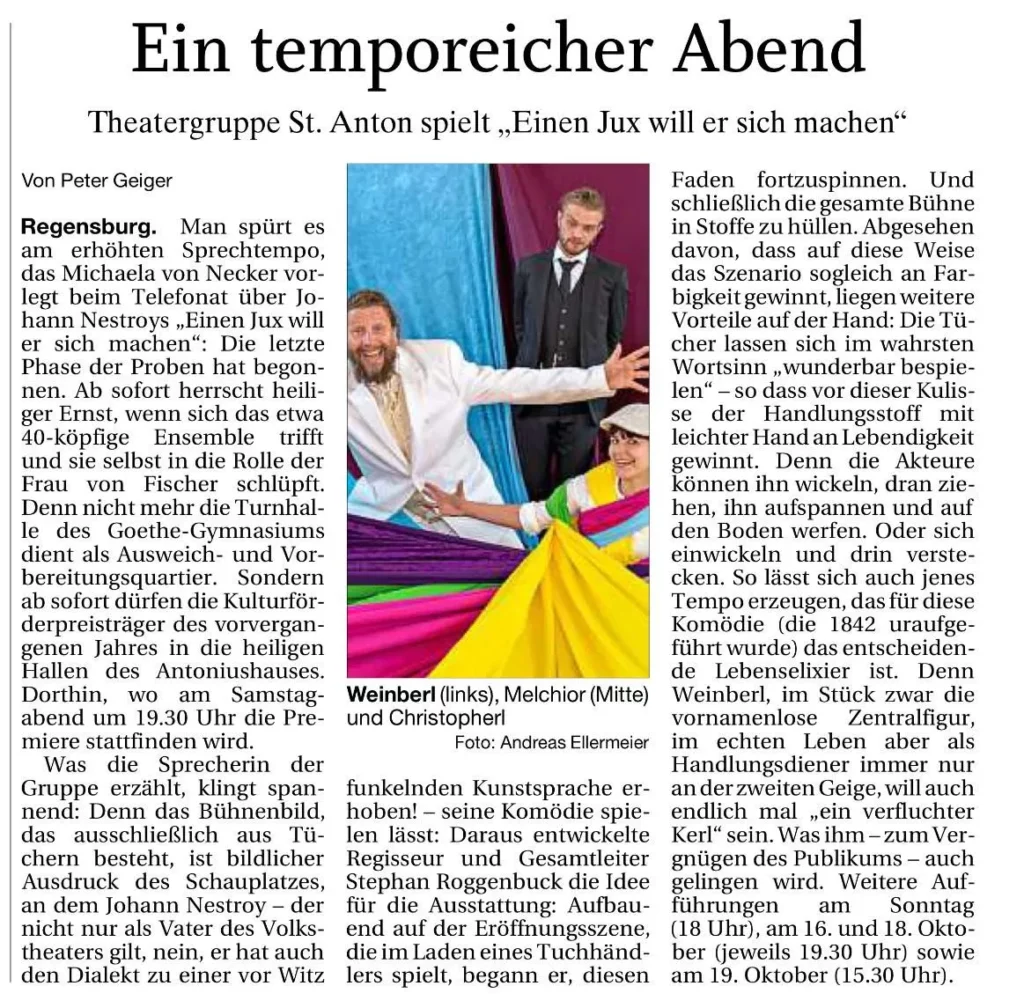 Ein temporeicher Abend

Theatergruppe St. Anton spielt „Einen Jux will er sich machen“

Von Peter Geiger

Regensburg. Man spürt es am erhöhten Sprechtempo, das Michaela von Necker vorlegt beim Telefonat über Johann Nestroys „Einen Jux will er sich machen“: Die letzte Phase der Proben hat begonnen. Ab sofort herrscht heiliger Ernst, wenn sich das etwa 40-köpfige Ensemble trifft und sie selbst in die Rolle der Frau von Fischer schlüpft. Denn nicht mehr die Turnhalle des Goethe-Gymnasiums dient als Ausweich- und Vorbereitungsquartier. Sondern ab sofort dürfen die Kulturförderpreisträger des vorvergangenen Jahres in die heiligen Hallen des Antoniushauses. Dorthin, wo am Samstagabend um 19.30 Uhr die Premiere stattfinden wird.

Was die Sprecherin der Gruppe erzählt, klingt spannend: Denn das Bühnenbild, das ausschließlich aus Tüchern besteht, ist bildlicher Ausdruck des Schauplatzes, an dem Johann Nestroy – der nicht nur als Vater des Volkstheaters gilt, nein, er hat auch den Dialekt zu einer vor Witz funkelnden Kunstsprache erhoben! – seine Komödie spielen lässt: Daraus entwickelte Regisseur und Gesamtleiter Stephan Roggenbuck die Idee für die Ausstattung: Aufbauend auf der Eröffnungsszene, die im Laden eines Tuchhändlers spielt, begann er, diesen Faden fortzuspinnen. Und schließlich die gesamte Bühne in Stoffe zu hüllen. Abgesehen davon, dass auf diese Weise das Szenario sogleich an Farbigkeit gewinnt, liegen weitere Vorteile auf der Hand: Die Tücher lassen sich im wahrsten Wortsinn „wunderbar bespielen“ – so dass vor dieser Kulisse der Handlungsstoff mit leichter Hand an Lebendigkeit gewinnt. Denn die Akteure können ihn wickeln, dran ziehen, ihn aufspannen und auf den Boden werfen. Oder sich einwickeln und drin verstecken. So lässt sich auch jenes Tempo erzeugen, das für diese Komödie (die 1842 uraufgeführt wurde) das entscheidende Lebenselixier ist. Denn Weinberl, im Stück zwar die vornamenlose Zentralfigur, im echten Leben aber als Handlungsdiener immer nur an der zweiten Geige, will auch endlich mal „ein verfluchter Kerl“ sein. Was ihm – zum Vergnügen des Publikums – auch gelingen wird. Weitere Aufführungen am Sonntag (18 Uhr), am 16. und 18. Oktober (jeweils 19.30 Uhr) sowie am 19. Oktober (15.30 Uhr).

Weinberl (links), Melchior (Mitte) und Christopherl
Foto: Andreas Ellermeier